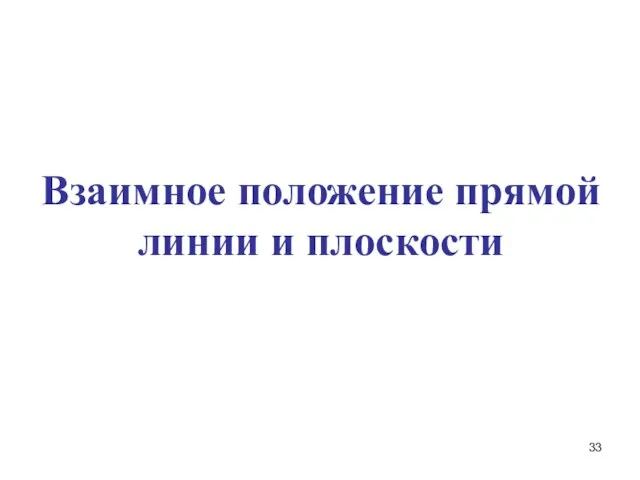 Взаимное положение прямой линии и плоскости

33